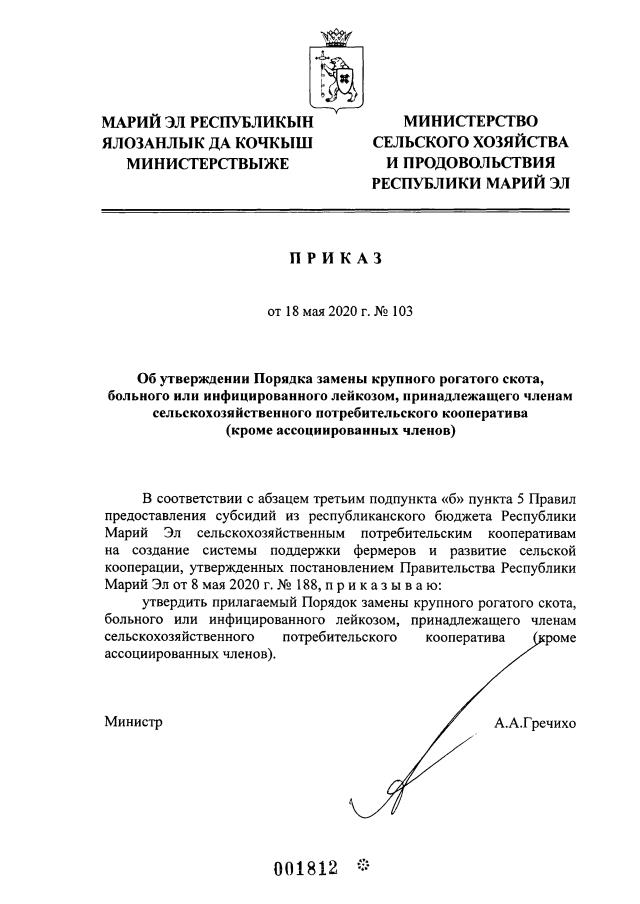 МАРИЙ ЭЛ РЕСПУБЛИКЫН ЯЛОЗАНЛЫК ДА КОЧКЫШ МИНИСТЕРСТВЫЖЕ

МИНИСТЕРСТВО СЕЛЬСКОГО ХОЗЯЙСТВА И ПРОДОВОЛЬСТВИЯ РЕСПУБЛИКИ МАРИЙ ЭЛ

П Р И К А З

от 18 мая 2020 г. № 103

Об утверждении Порядка замены крупного рогатого скота, больного или инфицированного лейкозом, принадлежащего членам сельскохозяйственного потребительского кооператива (кроме ассоциированных членов)

В соответствии с абзацем третьим подпункта «б» пункта 5 Правил предоставления субсидий из республиканского бюджета Республики Марий Эл сельскохозяйственным потребительским кооперативам на создание системы поддержки фермеров и развитие сельской кооперации, утвержденных постановлением Правительства Республики Марий Эл от 8 мая 2020 г. № 188, п р и к а з ы в а ю:

утвердить прилагаемый Порядок замены крупного рогатого скота, больного или инфицированного лейкозом, принадлежащего членам сельскохозяйственного потребительского кооператива (кроме ассоциированных членов).

Министр

А.А.Гречихо

001812